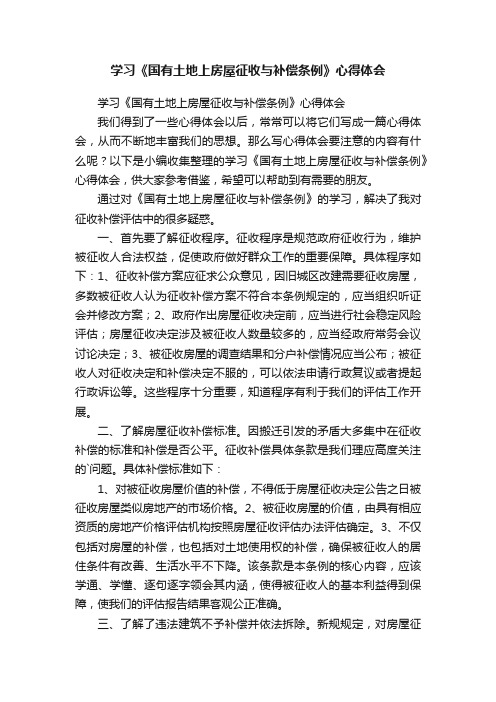 学习《国有土地上房屋征收与补偿条例》心得体会

学习《国有土地上房屋征收与补偿条例》心得体会

我们得到了一些心得体会以后，常常可以将它们写成一篇心得体会，从而不断地丰富我们的思想。那么写心得体会要注意的内容有什么呢？以下是小编收集整理的学习《国有土地上房屋征收与补偿条例》心得体会，供大家参考借鉴，希望可以帮助到有需要的朋友。

通过对《国有土地上房屋征收与补偿条例》的学习，解决了我对征收补偿评估中的很多疑惑。

一、首先要了解征收程序。征收程序是规范政府征收行为，维护被征收人合法权益，促使政府做好群众工作的重要保障。具体程序如下：1、征收补偿方案应征求公众意见，因旧城区改建需要征收房屋，多数被征收人认为征收补偿方案不符合本条例规定的，应当组织听证会并修改方案；2、政府作出房屋征收决定前，应当进行社会稳定风险评估；房屋征收决定涉及被征收人数量较多的，应当经政府常务会议讨论决定；3、被征收房屋的调查结果和分户补偿情况应当公布；被征收人对征收决定和补偿决定不服的，可以依法申请行政复议或者提起行政诉讼等。这些程序十分重要，知道程序有利于我们的评估工作开展。

二、了解房屋征收补偿标准。因搬迁引发的矛盾大多集中在征收补偿的标准和补偿是否公平。征收补偿具体条款是我们理应高度关注的`问题。具体补偿标准如下：

1、对被征收房屋价值的补偿，不得低于房屋征收决定公告之日被征收房屋类似房地产的市场价格。2、被征收房屋的价值，由具有相应资质的房地产价格评估机构按照房屋征收评估办法评估确定。3、不仅包括对房屋的补偿，也包括对土地使用权的补偿，确保被征收人的居住条件有改善、生活水平不下降。该条款是本条例的核心内容，应该学通、学懂、逐句逐字领会其内涵，使得被征收人的基本利益得到保障，使我们的评估报告结果客观公正准确。

三、了解了违法建筑不予补偿并依法拆除。新规规定，对房屋征